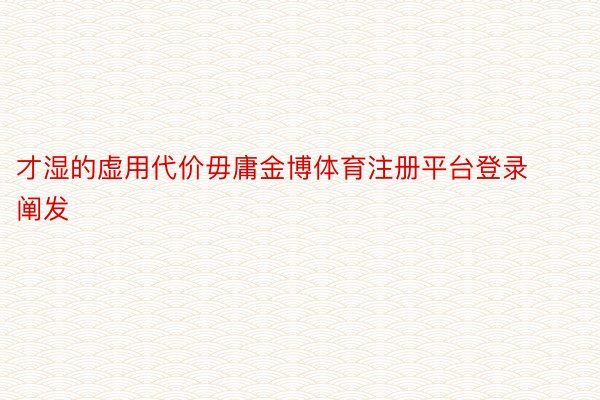 才湿的虚用代价毋庸金博体育注册平台登录阐发